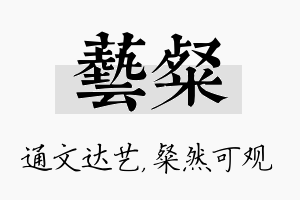 藝粲

通文达艺，粲然可观